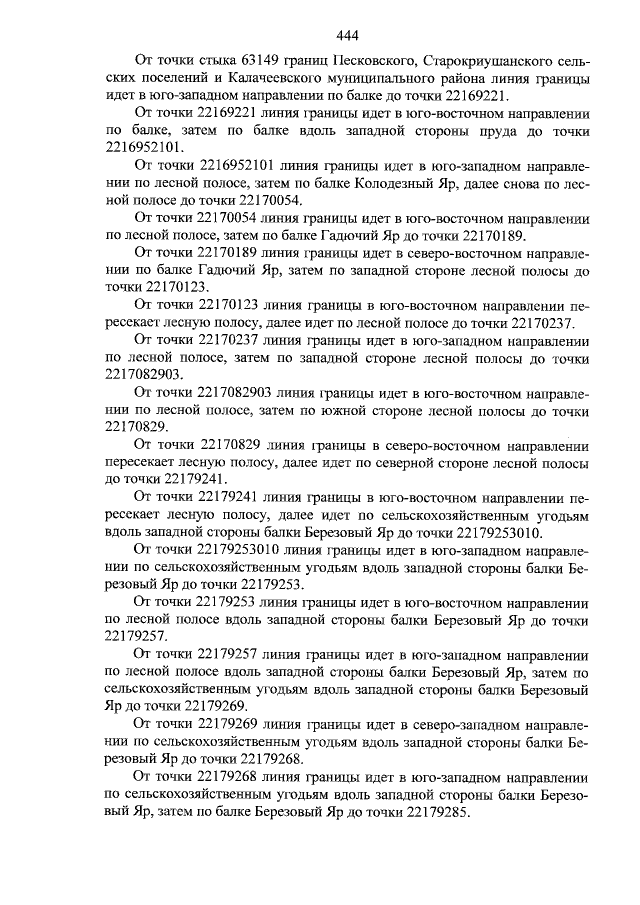 444

От точки стыка 63149 границ Песковского, Старокриушанского сельских поселений и Калачеевского муниципального района линия границы идет в юго-западном направлении по балке до точки 22169221.

От точки 22169221 линия границы идет в юго-восточном направлении по балке, затем по балке вдоль западной стороны пруда до точки 2216952101.

От точки 2216952101 линия границы идет в юго-западном направлении по лесной полосе, затем по балке Колодезный Яр, далее снова по лесной полосе до точки 22170054.

От точки 22170054 линия границы идет в юго-восточном направлении по лесной полосе, затем по балке Гадючий Яр до точки 22170189.

От точки 22170189 линия границы идет в северо-восточном направлении по балке Гадючий Яр, затем по западной стороне лесной полосы до точки 22170123.

От точки 22170123 линия границы в юго-восточном направлении пересекает лесную полосу, далее идет по лесной полосе до точки 22170237.

От точки 22170237 линия границы идет в юго-западном направлении по лесной полосе, затем по западной стороне лесной полосы до точки 2217082903.

От точки 2217082903 линия границы идет в юго-восточном направлении по лесной полосе, затем по южной стороне лесной полосы до точки 22170829.

От точки 22170829 линия границы в северо-восточном направлении пересекает лесную полосу, далее идет по северной стороне лесной полосы до точки 22179241.

От точки 22179241 линия границы в юго-восточном направлении пересекает лесную полосу, далее идет по сельскохозяйственным угодьям вдоль западной стороны балки Березовый Яр до точки 22179253010.

От точки 22179253010 линия границы идет в юго-западном направлении по сельскохозяйственным угодьям вдоль западной стороны балки Березовый Яр до точки 22179253.

От точки 22179253 линия границы идет в юго-восточном направлении по лесной полосе вдоль западной стороны балки Березовый Яр до точки 22179257.

От точки 22179257 линия границы идет в юго-западном направлении по лесной полосе вдоль западной стороны балки Березовый Яр, затем по сельскохозяйственным угодьям вдоль западной стороны балки Березовый Яр до точки 22179269.

От точки 22179269 линия границы идет в северо-западном направлении по сельскохозяйственным угодьям вдоль западной стороны балки Березовый Яр до точки 22179268.

От точки 22179268 линия границы идет в юго-западном направлении по сельскохозяйственным угодьям вдоль западной стороны балки Березовый Яр, затем по балке Березовый Яр до точки 22179285.